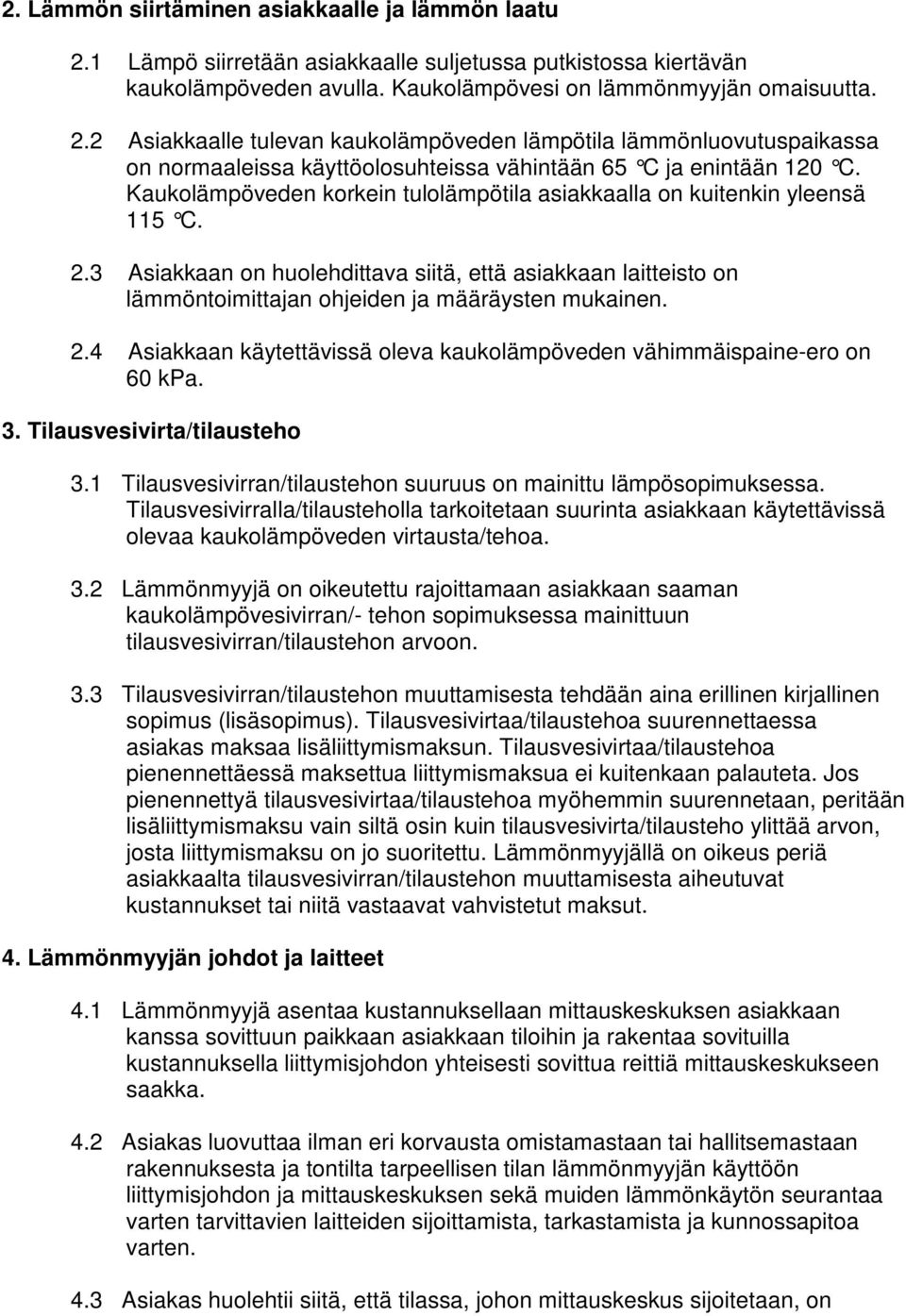 2. Lämmön siirtäminen asiakkaalle ja lämmön laatu

2.1 Lämpö siirretään asiakkaalle suljetussa putkistossa kiertävän kaukolämpöveden avulla. Kaukolämpövesi on lämmönmyyjän omaisuutta.

2.2 Asiakkaalle tulevan kaukolämpöveden lämpötila lämmönluovutuspaikassa on normaaleissa käyttöolosuhteissa vähintään 65 °C ja enintään 120 °C. Kaukolämpöveden korkein tulolämpötila asiakkaalla on kuitenkin yleensä 115 °C.

2.3 Asiakkaan on huolehdittava siitä, että asiakkaan laitteisto on lämmöntoimittajan ohjeiden ja määräysten mukainen.

2.4 Asiakkaan käytettävissä oleva kaukolämpöveden vähimmäispaine-ero on 60 kPa.

3. Tilausvesivirta/tilausteho

3.1 Tilausvesivirran/tilaustehon suuruus on mainittu lämpösopimuksessa. Tilausvesivirralla/tilausteholla tarkoitetaan suurinta asiakkaan käytettävissä olevaa kaukolämpöveden virtausta/tehoa.

3.2 Lämmönmyyjä on oikeutettu rajoittamaan asiakkaan saaman kaukolämpövesivirran/- tehon sopimuksessa mainittuun tilausvesivirran/tilaustehon arvoon.

3.3 Tilausvesivirran/tilaustehon muuttamisesta tehdään aina erillinen kirjallinen sopimus (lisäsopimus). Tilausvesivirtaa/tilaustehoa suurennettaessa asiakas maksaa lisäliittymismaksun. Tilausvesivirtaa/tilaustehoa pienennettäessä maksettua liittymismaksua ei kuitenkaan palauteta. Jos pienennettyä tilausvesivirtaa/tilaustehoa myöhemmin suurennetaan, peritään lisäliittymismaksu vain siltä osin kuin tilausvesivirta/tilausteho ylittää arvon, josta liittymismaksu on jo suoritettu. Lämmönmyyjällä on oikeus periä asiakkaalta tilausvesivirran/tilaustehon muuttamisesta aiheutuvat kustannukset tai niitä vastaavat vahvistetut maksut.

4. Lämmönmyyjän johdot ja laitteet

4.1 Lämmönmyyjä asentaa kustannuksellaan mittauskeskuksen asiakkaan kanssa sovittuun paikkaan asiakkaan tiloihin ja rakentaa sovituilla kustannuksella liittymisjohdon yhteisesti sovittua reittiä mittauskeskukseen saakka.

4.2 Asiakas luovuttaa ilman eri korvausta omistamastaan tai hallitsemastaan rakennuksesta ja tontilta tarpeellisen tilan lämmönmyyjän käyttöön liittymisjohdon ja mittauskeskuksen sekä muiden lämmönkäytön seurantaa varten tarvittavien laitteiden sijoittamista, tarkastamista ja kunnossapitoa varten.

4.3 Asiakas huolehtii siitä, että tilassa, johon mittauskeskus sijoitetaan, on